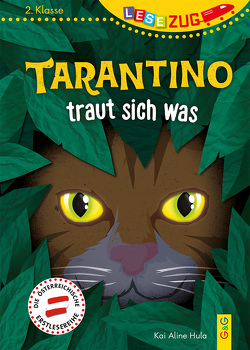 2. Klasse

LESEZUG

TARANTINO
traut sich was

DIE ÖSTERREICHISCHE ERSTLESEREIHE

Kai Aline Hula

G&G